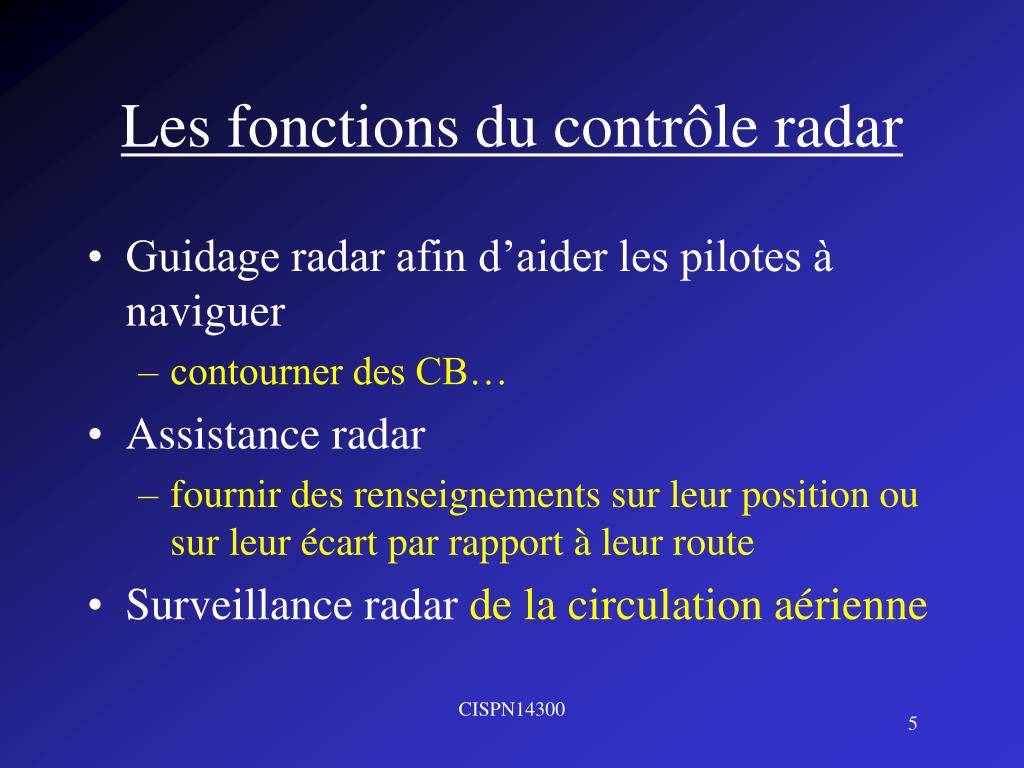 Les fonctions du contrôle radar

• Guidage radar afin d’aider les pilotes à naviguer
– contourner des CB…
• Assistance radar
– fournir des renseignements sur leur position ou sur leur écart par rapport à leur route
• Surveillance radar de la circulation aérienne

CISPN14300

5